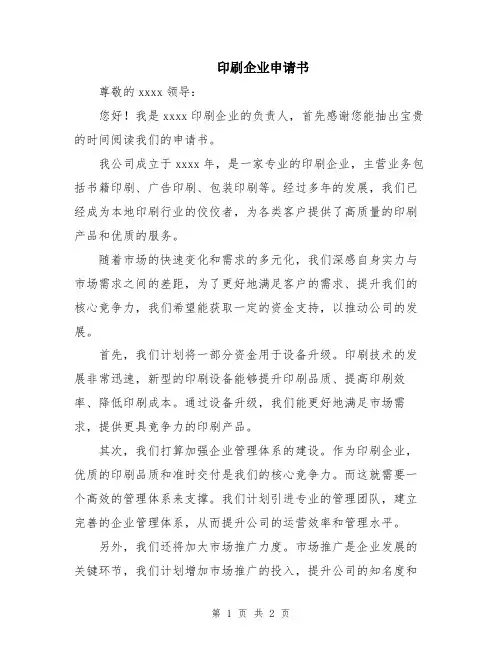 印刷企业申请书

尊敬的 xxxx 领导：

您好！我是 xxxx 印刷企业的负责人，首先感谢您能抽出宝贵的时间阅读我们的申请书。

我公司成立于 xxxx 年，是一家专业的印刷企业，主营业务包括书籍印刷、广告印刷、包装印刷等。经过多年的发展，我们已经成为本地印刷行业的佼佼者，为各类客户提供了高质量的印刷产品和优质的服务。

随着市场的快速变化和需求的多元化，我们深感自身实力与市场需求之间的差距，为了更好地满足客户的需求、提升我们的核心竞争力，我们希望能获取一定的资金支持，以推动公司的发展。

首先，我们计划将一部分资金用于设备升级。印刷技术的发展非常迅速，新型的印刷设备能够提升印刷品质、提高印刷效率、降低印刷成本。通过设备升级，我们能更好地满足市场需求，提供更具竞争力的印刷产品。

其次，我们打算加强企业管理体系的建设。作为印刷企业，优质的印刷品质和准时交付是我们的核心竞争力。而这就需要一个高效的管理体系来支撑。我们计划引进专业的管理团队，建立完善的企业管理体系，从而提升公司的运营效率和管理水平。

另外，我们还将加大市场推广力度。市场推广是企业发展的关键环节，我们计划增加市场推广的投入，提升公司的知名度和

第 1 页 共 2 页